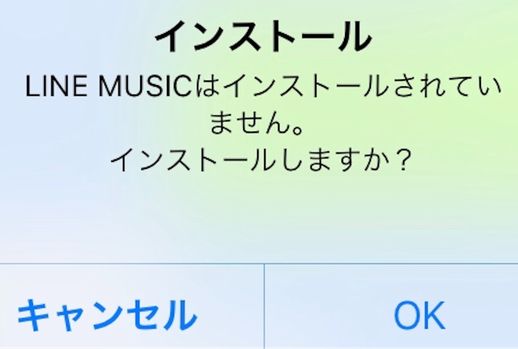 インストール

LINE MUSICはインストールされていません。
インストールしますか？

キャンセル

OK